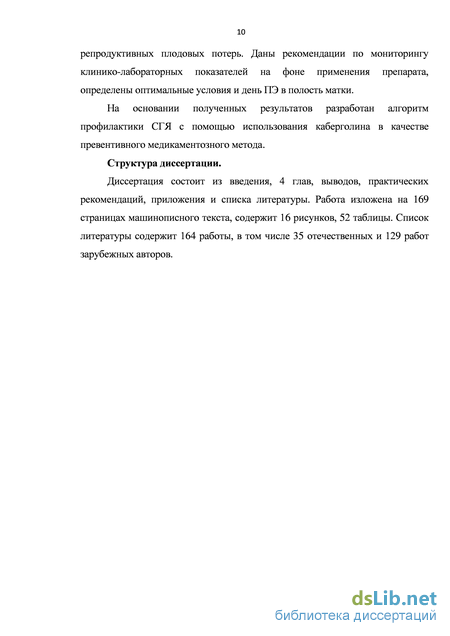 10

репродуктивных плодовых потерь. Даны рекомендации по мониторингу клинико-лабораторных показателей на фоне применения препарата, определены оптимальные условия и день ПЭ в полость матки.

На основании полученных результатов разработан алгоритм профилактики СГЯ с помощью использования каберголина в качестве превентивного медикаментозного метода.

Структура диссертации.

Диссертация состоит из введения, 4 глав, выводов, практических рекомендаций, приложения и списка литературы. Работа изложена на 169 страницах машинописного текста, содержит 16 рисунков, 52 таблицы. Список литературы содержит 164 работы, в том числе 35 отечественных и 129 работ зарубежных авторов.

dsLib.net
библиотека диссертаций